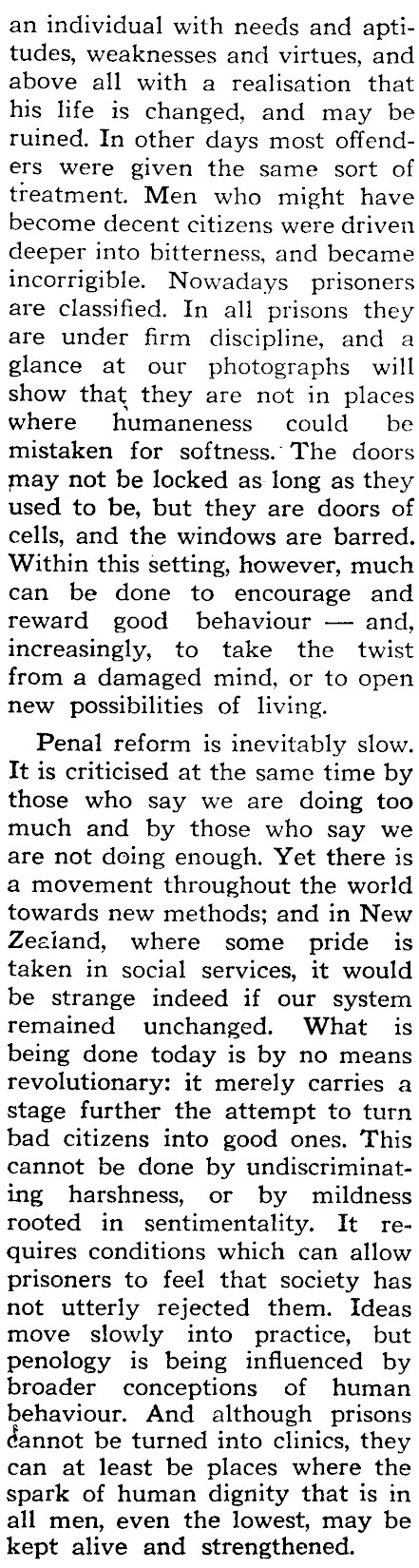 an individual with needs and aptitudes, weaknesses and virtues, and above all with a realisation that his life is changed, and may be ruined. In other days most offenders were given the same sort of treatment. Men who might have become decent citizens were driven deeper into bitterness, and became incorrigible. Nowadays prisoners are classified. In all prisons they are under firm discipline, and a glance at our photographs will show that they are not in places where humaneness could be mistaken for softness. The doors may not be locked as long as they used to be, but they are doors of cells, and the windows are barred. Within this setting, however, much can be done to encourage and reward good behaviour — and, increasingly, to take the twist from a damaged mind, or to open new possibilities of living.

Penal reform is inevitably slow. It is criticised at the same time by those who say we are doing too much and by those who say we are not doing enough. Yet there is a movement throughout the world towards new methods; and in New Zealand, where some pride is taken in social services, it would be strange indeed if our system remained unchanged. What is being done today is by no means revolutionary: it merely carries a stage further the attempt to turn bad citizens into good ones. This cannot be done by undiscriminating harshness, or by mildness rooted in sentimentality. It requires conditions which can allow prisoners to feel that society has not utterly rejected them. Ideas move slowly into practice, but penology is being influenced by broader conceptions of human behaviour. And although prisons cannot be turned into clinics, they can at least be places where the spark of human dignity that is in all men, even the lowest, may be kept alive and strengthened.